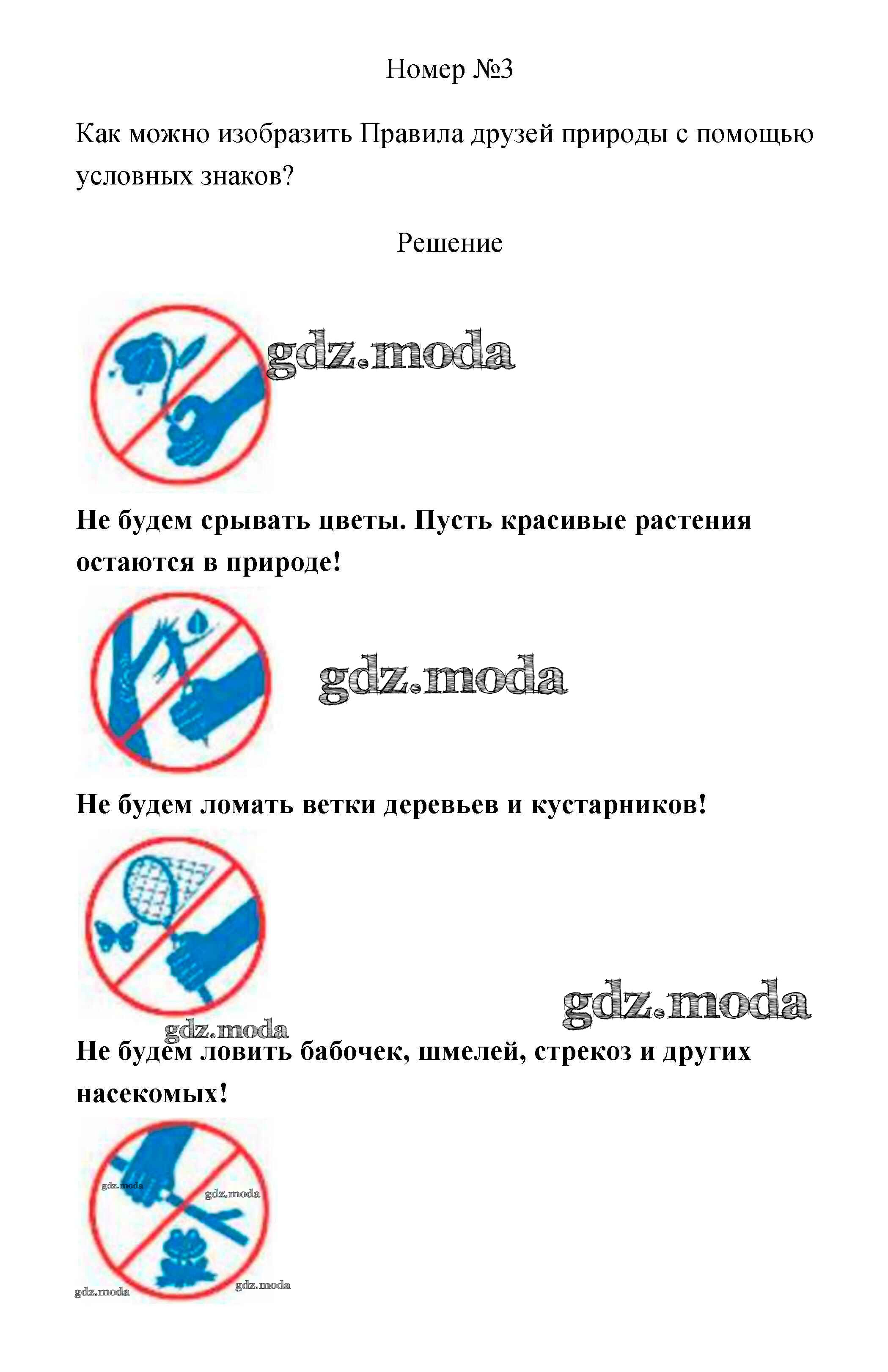 Номер №3

Как можно изобразить Правила друзей природы с помощью условных знаков?

Решение

gdz.moda

Не будем срывать цветы. Пусть красивые растения остаются в природе!

gdz.moda

Не будем ломать ветки деревьев и кустарников!

gdz.moda

gdz.moda

Не будем ловить бабочек, шмелей, стрекоз и других насекомых!

gdz.moda

gdz.moda

gdz.moda

gdz.moda